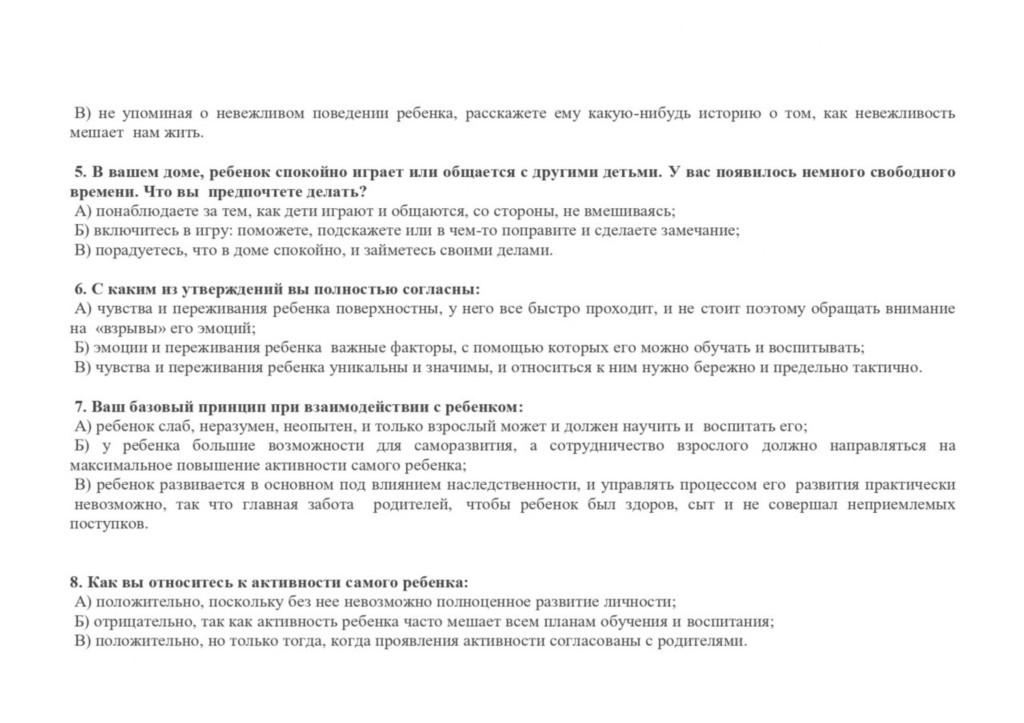 В) не упоминая о невежливом поведении ребенка, расскажете ему какую-нибудь историю о том, как невежливость мешает нам жить.

5. В вашем доме, ребенок спокойно играет или общается с другими детьми. У вас появилось немного свободного времени. Что вы предпочтете делать?
А) понаблюдаете за тем, как дети играют и общаются, со стороны, не вмешиваясь;
Б) включитесь в игру: поможете, подскажете или в чем-то поправите и сделаете замечание;
В) порадуетесь, что в доме спокойно, и займетесь своими делами.

6. С каким из утверждений вы полностью согласны:
А) чувства и переживания ребенка поверхностны, у него все быстро проходит, и не стоит поэтому обращать внимание на «взрывы» его эмоций;
Б) эмоции и переживания ребенка важные факторы, с помощью которых его можно обучать и воспитывать;
В) чувства и переживания ребенка уникальны и значимы, и относиться к ним нужно бережно и предельно тактично.

7. Ваш базовый принцип при взаимодействии с ребенком:
А) ребенок слаб, неразумен, неопытен, и только взрослый может и должен научить и воспитать его;
Б) у ребенка большие возможности для саморазвития, а сотрудничество взрослого должно направляться на максимальное повышение активности самого ребенка;
В) ребенок развивается в основном под влиянием наследственности, и управлять процессом его развития практически невозможно, так что главная забота родителей, чтобы ребенок был здоров, сыт и не совершал неприемлемых поступков.

8. Как вы относитесь к активности самого ребенка:
А) положительно, поскольку без нее невозможно полноценное развитие личности;
Б) отрицательно, так как активность ребенка часто мешает всем планам обучения и воспитания;
В) положительно, но только тогда, когда проявления активности согласованы с родителями.